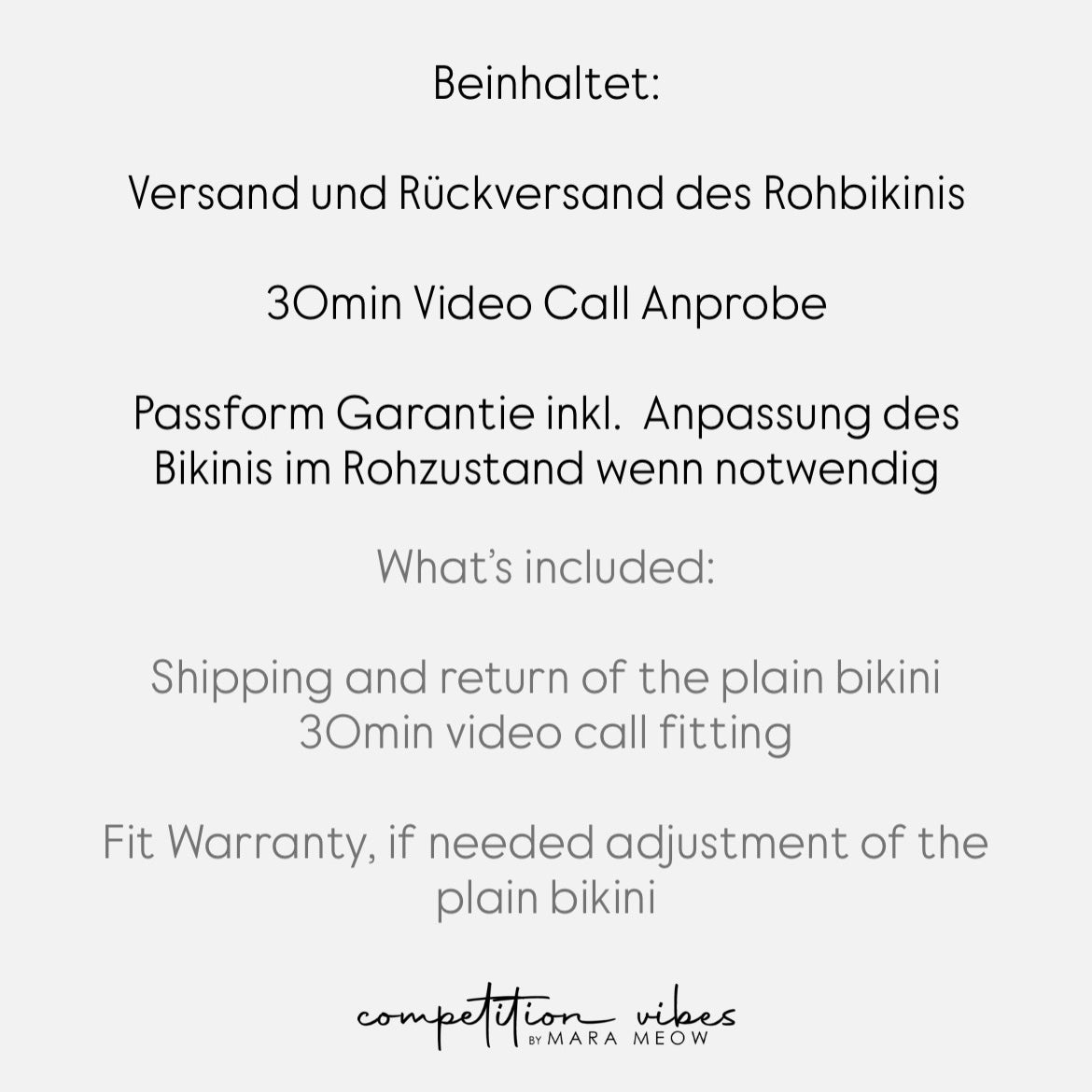 Beinhaltet:

Versand und Rückversand des Rohbikinis

30min Video Call Anprobe

Passform Garantie inkl.  Anpassung des Bikinis im Rohzustand wenn notwendig

What's included:

Shipping and return of the plain bikini
30min video call fitting

Fit Warranty, if needed adjustment of the plain bikini

competition vibes
BY MARA MEOW